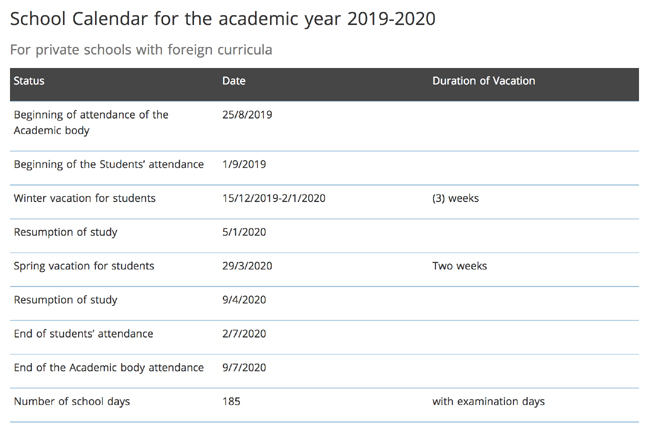 School Calendar for the academic year 2019-2020

For private schools with foreign curricula

| Status | Date | Duration of Vacation |
|---|---|---|
| Beginning of attendance of the Academic body | 25/8/2019 | |
| Beginning of the Students' attendance | 1/9/2019 | |
| Winter vacation for students | 15/12/2019-2/1/2020 | (3) weeks |
| Resumption of study | 5/1/2020 | |
| Spring vacation for students | 29/3/2020 | Two weeks |
| Resumption of study | 9/4/2020 | |
| End of students' attendance | 2/7/2020 | |
| End of the Academic body attendance | 9/7/2020 | |
| Number of school days | 185 | with examination days |